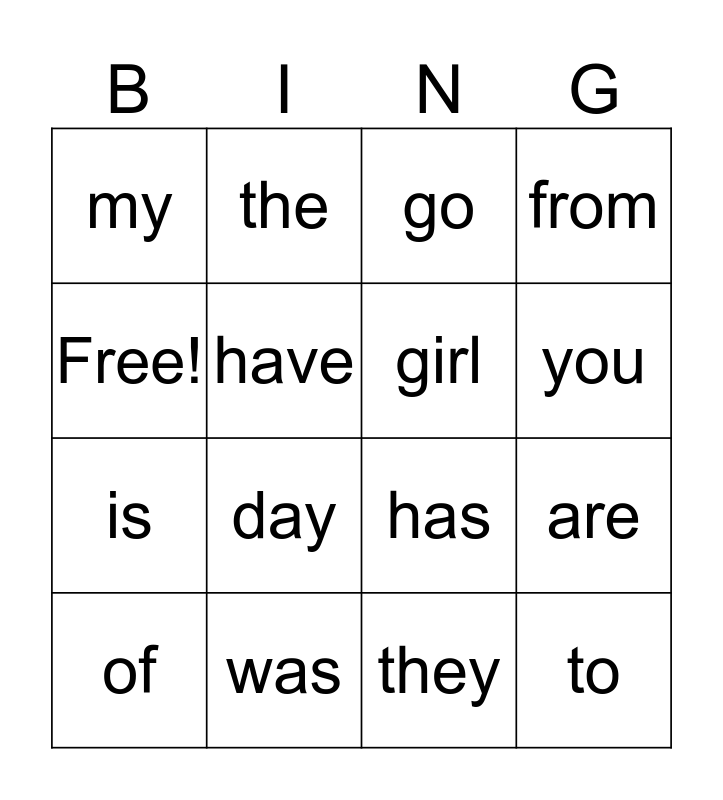 | B | I | N | G |
|---|---|---|---|
| my | the | go | from |
| Free! | have | girl | you |
| is | day | has | are |
| of | was | they | to |